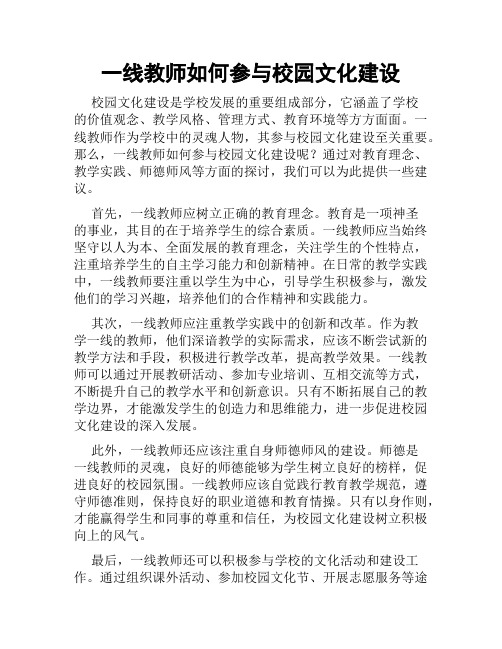 一线教师如何参与校园文化建设

校园文化建设是学校发展的重要组成部分，它涵盖了学校的价值观念、教学风格、管理方式、教育环境等方方面面。一线教师作为学校中的灵魂人物，其参与校园文化建设至关重要。那么，一线教师如何参与校园文化建设呢？通过对教育理念、教学实践、师德师风等方面的探讨，我们可以为此提供一些建议。

首先，一线教师应树立正确的教育理念。教育是一项神圣的事业，其目的在于培养学生的综合素质。一线教师应当始终坚守以人为本、全面发展的教育理念，关注学生的个性特点，注重培养学生的自主学习能力和创新精神。在日常的教学实践中，一线教师要注重以学生为中心，引导学生积极参与，激发他们的学习兴趣，培养他们的合作精神和实践能力。

其次，一线教师应注重教学实践中的创新和改革。作为教学一线的教师，他们深谙教学的实际需求，应该不断尝试新的教学方法和手段，积极进行教学改革，提高教学效果。一线教师可以通过开展教研活动、参加专业培训、互相交流等方式，不断提升自己的教学水平和创新意识。只有不断拓展自己的教学边界，才能激发学生的创造力和思维能力，进一步促进校园文化建设的深入发展。

此外，一线教师还应该注重自身师德师风的建设。师德是一线教师的灵魂，良好的师德能够为学生树立良好的榜样，促进良好的校园氛围。一线教师应该自觉践行教育教学规范，遵守师德准则，保持良好的职业道德和教育情操。只有以身作则，才能赢得学生和同事的尊重和信任，为校园文化建设树立积极向上的风气。

最后，一线教师还可以积极参与学校的文化活动和建设工作。通过组织课外活动、参加校园文化节、开展志愿服务等途